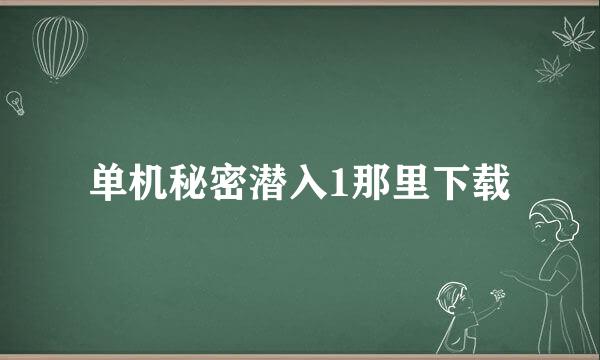 单机秘密潜入1那里下载